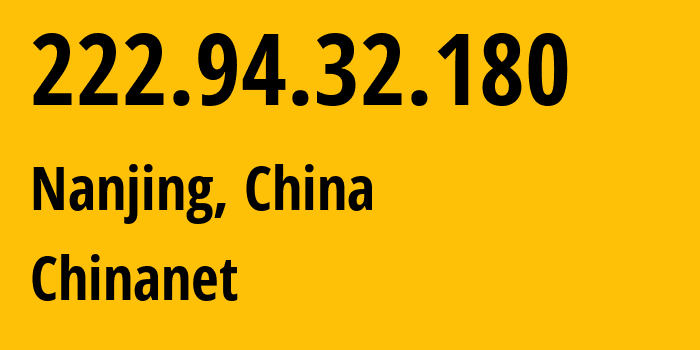 222.94.32.180

Nanjing, China

Chinanet